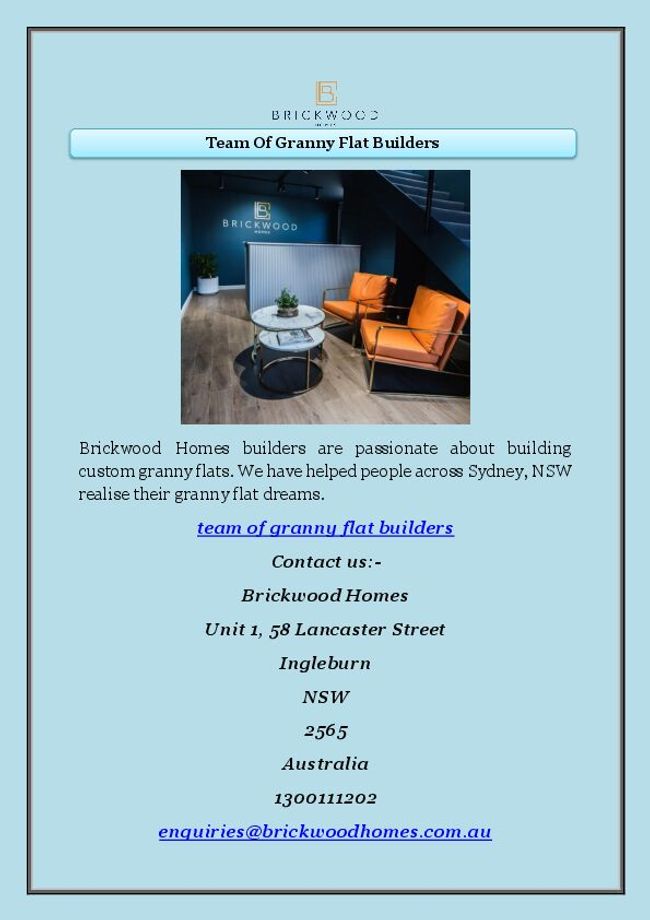 BRICKWOOD

Team Of Granny Flat Builders

BRICKWOOD HOMES

Brickwood Homes builders are passionate about building custom granny flats. We have helped people across Sydney, NSW realise their granny flat dreams.

team of granny flat builders

Contact us:-

Brickwood Homes

Unit 1, 58 Lancaster Street

Ingleburn

NSW

2565

Australia

1300111202

enquiries@brickwoodhomes.com.au